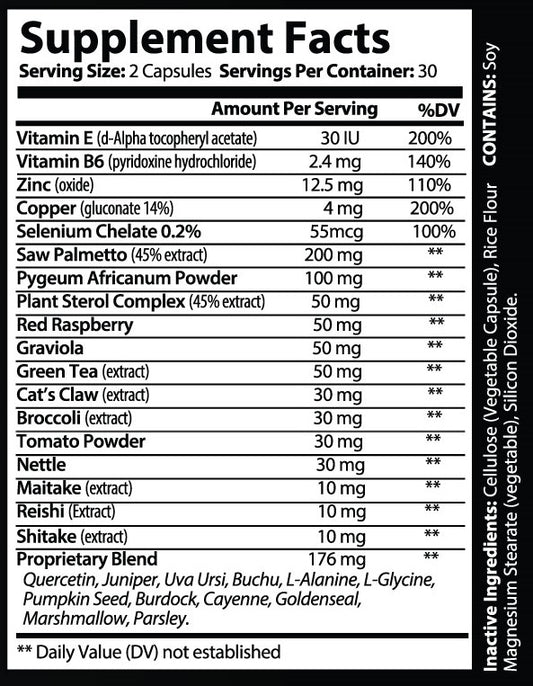 Supplement Facts
Serving Size: 2 Capsules Servings Per Container: 30

| | Amount Per Serving | %DV |
|---|---|---|
| Vitamin E (d-Alpha tocopheryl acetate) | 30 IU | 200% |
| Vitamin B6 (pyridoxine hydrochloride) | 2.4 mg | 140% |
| Zinc (oxide) | 12.5 mg | 110% |
| Copper (gluconate 14%) | 4 mg | 200% |
| Selenium Chelate 0.2% | 55mcg | 100% |
| Saw Palmetto (45% extract) | 200 mg | ** |
| Pygeum Africanum Powder | 100 mg | ** |
| Plant Sterol Complex (45% extract) | 50 mg | ** |
| Red Raspberry | 50 mg | ** |
| Graviola | 50 mg | ** |
| Green Tea (extract) | 50 mg | ** |
| Cat's Claw (extract) | 30 mg | ** |
| Broccoli (extract) | 30 mg | ** |
| Tomato Powder | 30 mg | ** |
| Nettle | 30 mg | ** |
| Maitake (extract) | 10 mg | ** |
| Reishi (Extract) | 10 mg | ** |
| Shitake (extract) | 10 mg | ** |
| Proprietary Blend | 176 mg | ** |

Quercetin, Juniper, Uva Ursi, Buchu, L-Alanine, L-Glycine, Pumpkin Seed, Burdock, Cayenne, Goldenseal, Marshmallow, Parsley.

** Daily Value (DV) not established

Inactive Ingredients: Cellulose (Vegetable Capsule), Rice Flour Magnesium Stearate (vegetable), Silicon Dioxide. CONTAINS: Soy